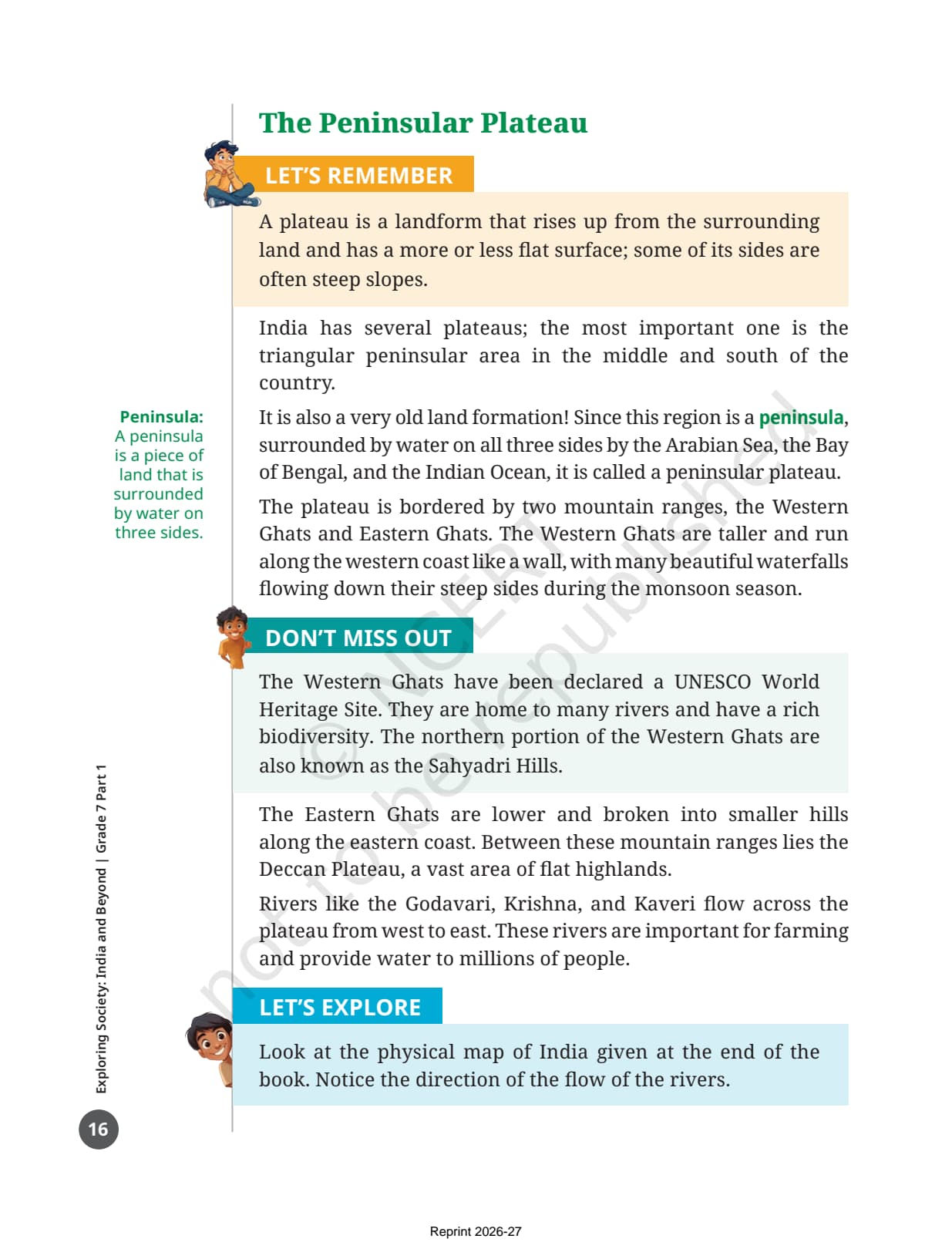 The Peninsular Plateau

LET'S REMEMBER

A plateau is a landform that rises up from the surrounding land and has a more or less flat surface; some of its sides are often steep slopes.

India has several plateaus; the most important one is the triangular peninsular area in the middle and south of the country.

Peninsula: A peninsula is a piece of land that is surrounded by water on three sides.

It is also a very old land formation! Since this region is a peninsula, surrounded by water on all three sides by the Arabian Sea, the Bay of Bengal, and the Indian Ocean, it is called a peninsular plateau.

The plateau is bordered by two mountain ranges, the Western Ghats and Eastern Ghats. The Western Ghats are taller and run along the western coast like a wall, with many beautiful waterfalls flowing down their steep sides during the monsoon season.

DON'T MISS OUT

The Western Ghats have been declared a UNESCO World Heritage Site. They are home to many rivers and have a rich biodiversity. The northern portion of the Western Ghats are also known as the Sahyadri Hills.

The Eastern Ghats are lower and broken into smaller hills along the eastern coast. Between these mountain ranges lies the Deccan Plateau, a vast area of flat highlands.

Rivers like the Godavari, Krishna, and Kaveri flow across the plateau from west to east. These rivers are important for farming and provide water to millions of people.

LET'S EXPLORE

Look at the physical map of India given at the end of the book. Notice the direction of the flow of the rivers.

© NCERT not to be republished

Exploring Society: India and Beyond | Grade 7 Part 1

16

Reprint 2026-27